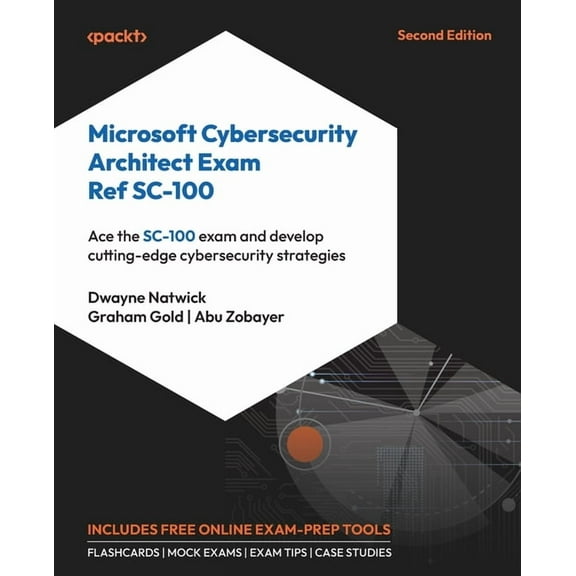 <packt>

Second Edition

Microsoft Cybersecurity Architect Exam Ref SC-100

Ace the SC-100 exam and develop cutting-edge cybersecurity strategies

Dwayne Natwick
Graham Gold | Abu Zobayer

INCLUDES FREE ONLINE EXAM-PREP TOOLS

FLASHCARDS | MOCK EXAMS | EXAM TIPS | CASE STUDIES